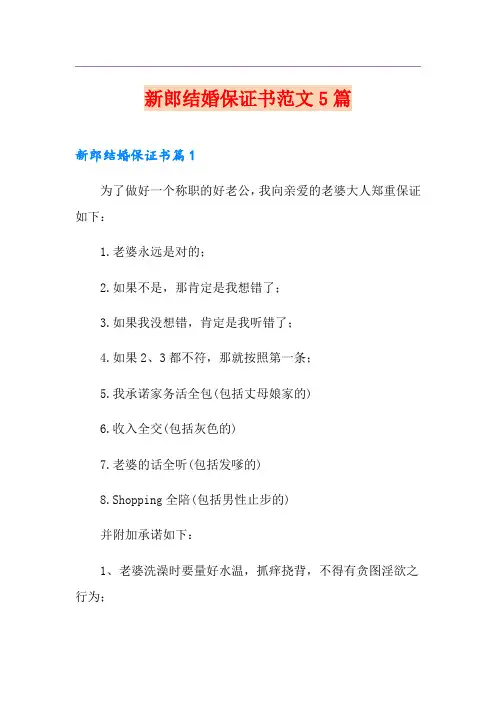 新郎结婚保证书范文5篇

新郎结婚保证书篇1

为了做好一个称职的好老公，我向亲爱的老婆大人郑重保证如下：

1.老婆永远是对的；

2.如果不是，那肯定是我想错了；

3.如果我没想错，肯定是我听错了；

4.如果2、3都不符，那就按照第一条；

5.我承诺家务活全包(包括丈母娘家的)

6.收入全交(包括灰色的)

7.老婆的话全听(包括发嗲的)

8.Shopping全陪(包括男性止步的)

并附加承诺如下：

1、老婆洗澡时要量好水温，抓痒挠背，不得有贪图淫欲之行为；